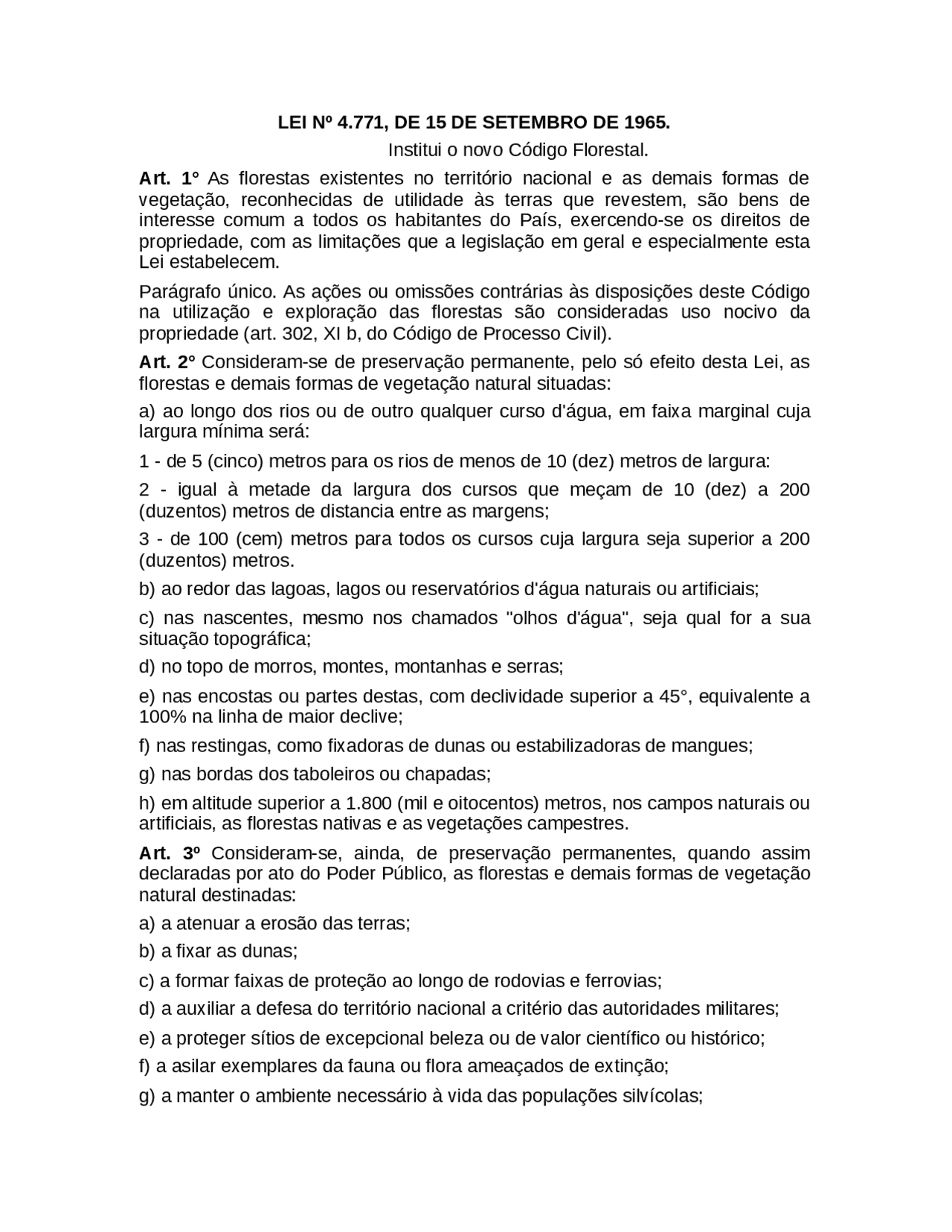 LEI Nº 4.771, DE 15 DE SETEMBRO DE 1965.

Institui o novo Código Florestal.

Art. 1° As florestas existentes no território nacional e as demais formas de vegetação, reconhecidas de utilidade às terras que revestem, são bens de interesse comum a todos os habitantes do País, exercendo-se os direitos de propriedade, com as limitações que a legislação em geral e especialmente esta Lei estabelecem.

Parágrafo único. As ações ou omissões contrárias às disposições deste Código na utilização e exploração das florestas são consideradas uso nocivo da propriedade (art. 302, XI b, do Código de Processo Civil).

Art. 2° Consideram-se de preservação permanente, pelo só efeito desta Lei, as florestas e demais formas de vegetação natural situadas:

a) ao longo dos rios ou de outro qualquer curso d'água, em faixa marginal cuja largura mínima será:

1 - de 5 (cinco) metros para os rios de menos de 10 (dez) metros de largura:

2 - igual à metade da largura dos cursos que meçam de 10 (dez) a 200 (duzentos) metros de distancia entre as margens;

3 - de 100 (cem) metros para todos os cursos cuja largura seja superior a 200 (duzentos) metros.

b) ao redor das lagoas, lagos ou reservatórios d'água naturais ou artificiais;

c) nas nascentes, mesmo nos chamados "olhos d'água", seja qual for a sua situação topográfica;

d) no topo de morros, montes, montanhas e serras;

e) nas encostas ou partes destas, com declividade superior a 45°, equivalente a 100% na linha de maior declive;

f) nas restingas, como fixadoras de dunas ou estabilizadoras de mangues;

g) nas bordas dos taboleiros ou chapadas;

h) em altitude superior a 1.800 (mil e oitocentos) metros, nos campos naturais ou artificiais, as florestas nativas e as vegetações campestres.

Art. 3º Consideram-se, ainda, de preservação permanentes, quando assim declaradas por ato do Poder Público, as florestas e demais formas de vegetação natural destinadas:

a) a atenuar a erosão das terras;

b) a fixar as dunas;

c) a formar faixas de proteção ao longo de rodovias e ferrovias;

d) a auxiliar a defesa do território nacional a critério das autoridades militares;

e) a proteger sítios de excepcional beleza ou de valor científico ou histórico;

f) a asilar exemplares da fauna ou flora ameaçados de extinção;

g) a manter o ambiente necessário à vida das populações silvícolas;